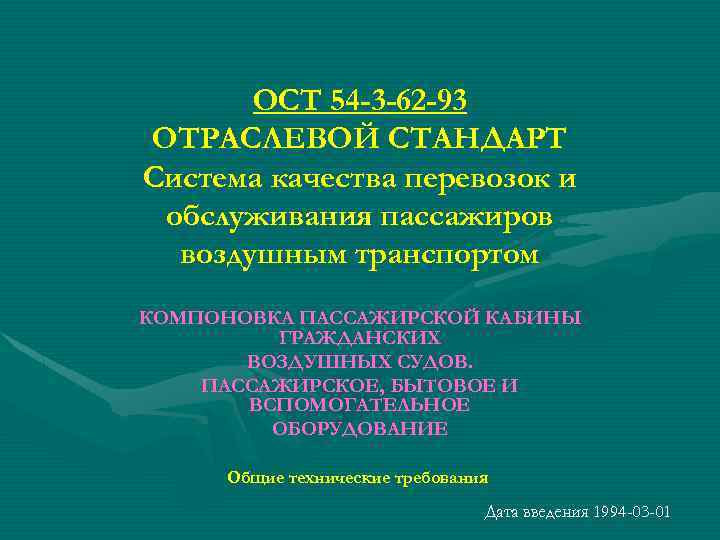 ОСТ 54-3-62-93
ОТРАСЛЕВОЙ СТАНДАРТ
Система качества перевозок и обслуживания пассажиров воздушным транспортом

КОМПОНОВКА ПАССАЖИРСКОЙ КАБИНЫ ГРАЖДАНСКИХ
ВОЗДУШНЫХ СУДОВ.
ПАССАЖИРСКОЕ, БЫТОВОЕ И ВСПОМОГАТЕЛЬНОЕ
ОБОРУДОВАНИЕ

Общие технические требования

Дата введения 1994-03-01